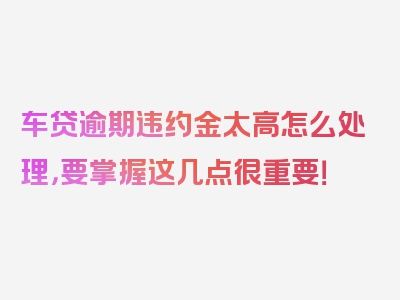 车贷逾期违约金太高怎么处理,要掌握这几点很重要!